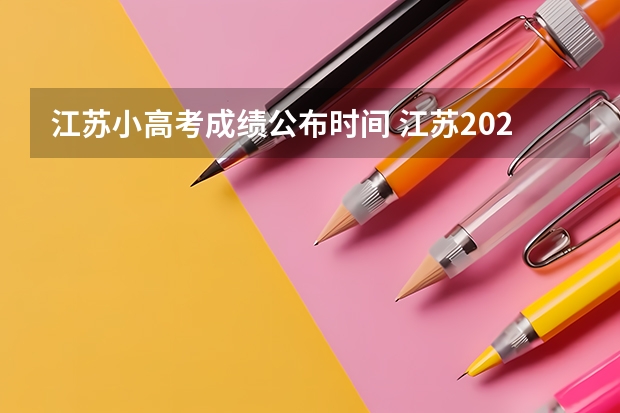 江苏小高考成绩公布时间 江苏202